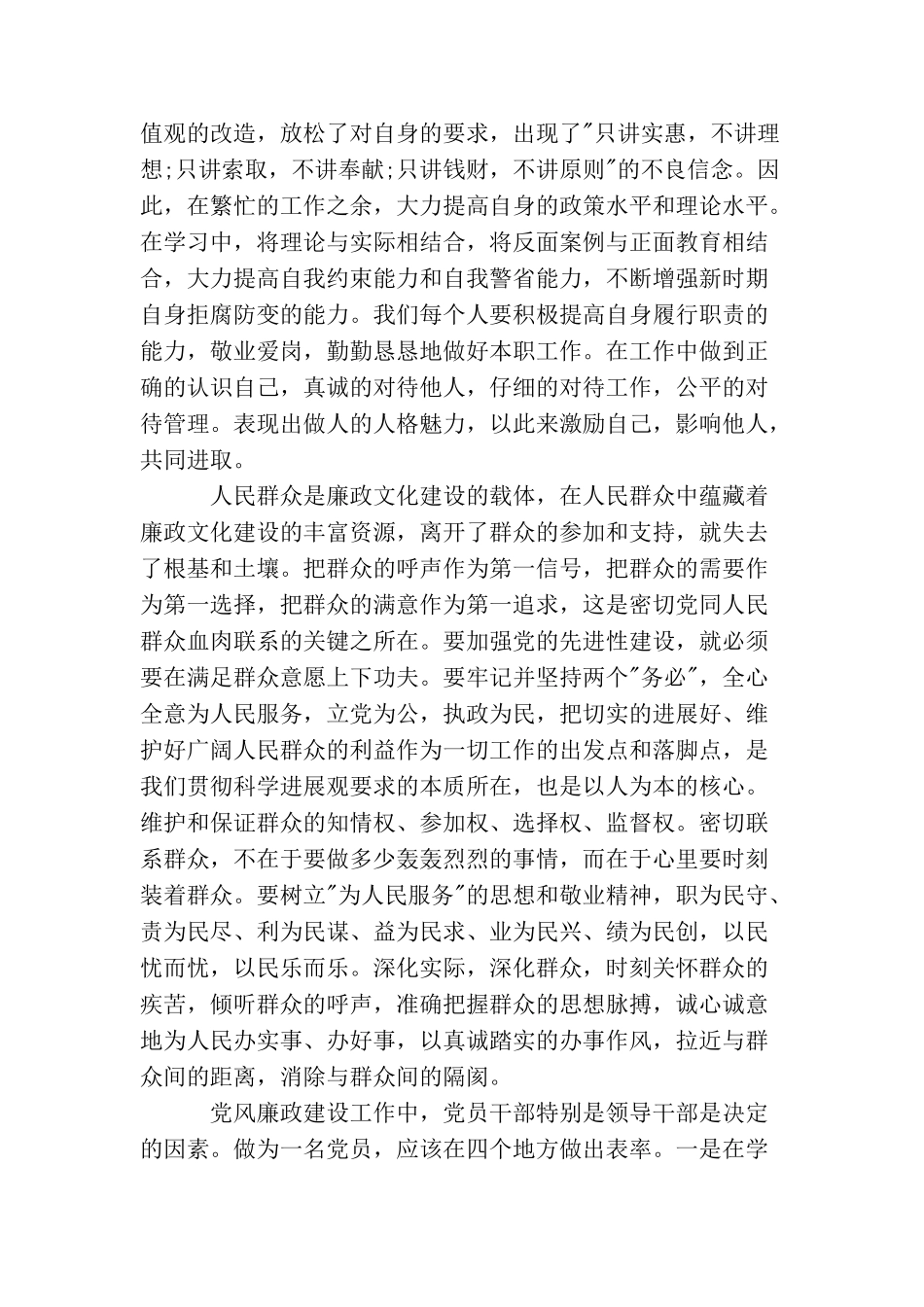 值观的改造，放松了对自身的要求，出现了"只讲实惠，不讲理想;只讲索取，不讲奉献;只讲钱财，不讲原则"的不良信念。因此，在繁忙的工作之余，大力提高自身的政策水平和理论水平。在学习中，将理论与实际相结合，将反面案例与正面教育相结合，大力提高自我约束能力和自我警省能力，不断增强新时期自身拒腐防变的能力。我们每个人要积极提高自身履行职责的能力，敬业爱岗，勤勤恳恳地做好本职工作。在工作中做到正确的认识自己，真诚的对待他人，仔细的对待工作，公平的对待管理。表现出做人的人格魅力，以此来激励自己，影响他人，共同进取。

人民群众是廉政文化建设的载体，在人民群众中蕴藏着廉政文化建设的丰富资源，离开了群众的参加和支持，就失去了根基和土壤。把群众的呼声作为第一信号，把群众的需要作为第一选择，把群众的满意作为第一追求，这是密切党同人民群众血肉联系的关键之所在。要加强党的先进性建设，就必须要在满足群众意愿上下功夫。要牢记并坚持两个"务必"，全心全意为人民服务，立党为公，执政为民，把切实的进展好、维护好广阔人民群众的利益作为一切工作的出发点和落脚点，是我们贯彻科学进展观要求的本质所在，也是以人为本的核心。维护和保证群众的知情权、参加权、选择权、监督权。密切联系群众，不在于要做多少轰轰烈烈的事情，而在于心里要时刻装着群众。要树立"为人民服务"的思想和敬业精神，职为民守、责为民尽、利为民谋、益为民求、业为民兴、绩为民创，以民忧而忧，以民乐而乐。深化实际，深化群众，时刻关怀群众的疾苦，倾听群众的呼声，准确把握群众的思想脉搏，诚心诚意地为人民办实事、办好事，以真诚踏实的办事作风，拉近与群众间的距离，消除与群众间的隔阂。

党风廉政建设工作中，党员干部特别是领导干部是决定的因素。做为一名党员，应该在四个地方做出表率。一是在学